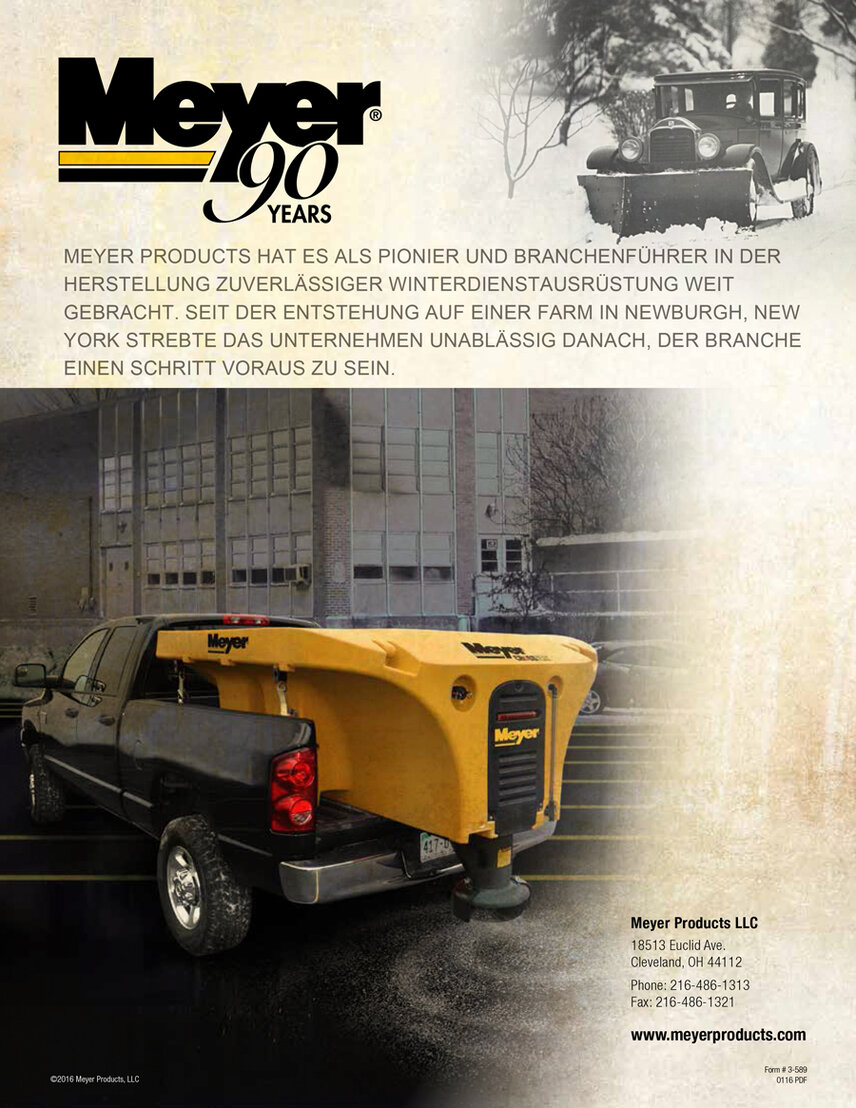 Meyer®
90
YEARS

MEYER PRODUCTS HAT ES ALS PIONIER UND BRANCHENFÜHRER IN DER HERSTELLUNG ZUVERLÄSSIGER WINTERDIENSTAUSRÜSTUNG WEIT GEBRACHT. SEIT DER ENTSTEHUNG AUF EINER FARM IN NEWBURGH, NEW YORK STREBTE DAS UNTERNEHMEN UNABLÄSSIG DANACH, DER BRANCHE EINEN SCHRITT VORAUS ZU SEIN.

Meyer

Meyer

Meyer

Meyer Products LLC
18513 Euclid Ave.
Cleveland, OH 44112
Phone: 216-486-1313
Fax: 216-486-1321

www.meyerproducts.com

©2016 Meyer Products, LLC

Form # 3-589
0116 PDF